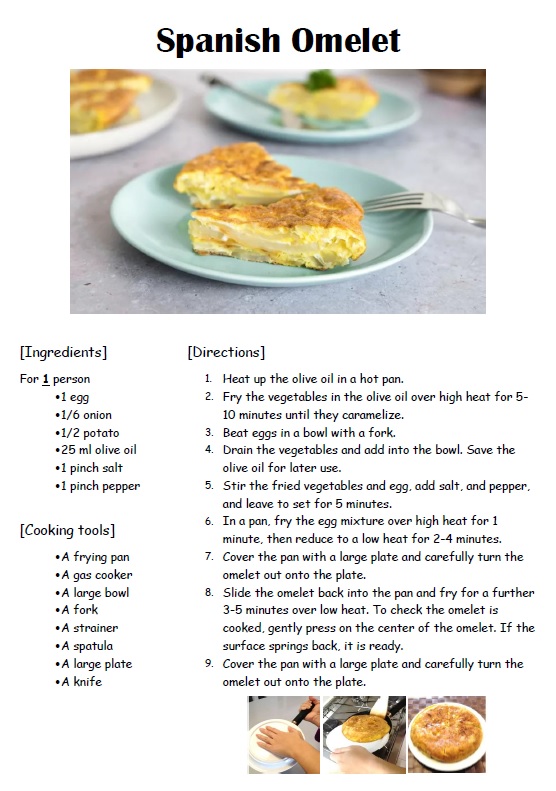 Spanish Omelet

[Ingredients]

For 1 person
•1 egg
•1/6 onion
•1/2 potato
•25 ml olive oil
•1 pinch salt
•1 pinch pepper

[Cooking tools]

•A frying pan
•A gas cooker
•A large bowl
•A fork
•A strainer
•A spatula
•A large plate
•A knife

[Directions]

1. Heat up the olive oil in a hot pan.
2. Fry the vegetables in the olive oil over high heat for 5-10 minutes until they caramelize.
3. Beat eggs in a bowl with a fork.
4. Drain the vegetables and add into the bowl. Save the olive oil for later use.
5. Stir the fried vegetables and egg, add salt, and pepper, and leave to set for 5 minutes.
6. In a pan, fry the egg mixture over high heat for 1 minute, then reduce to a low heat for 2-4 minutes.
7. Cover the pan with a large plate and carefully turn the omelet out onto the plate.
8. Slide the omelet back into the pan and fry for a further 3-5 minutes over low heat. To check the omelet is cooked, gently press on the center of the omelet. If the surface springs back, it is ready.
9. Cover the pan with a large plate and carefully turn the omelet out onto the plate.